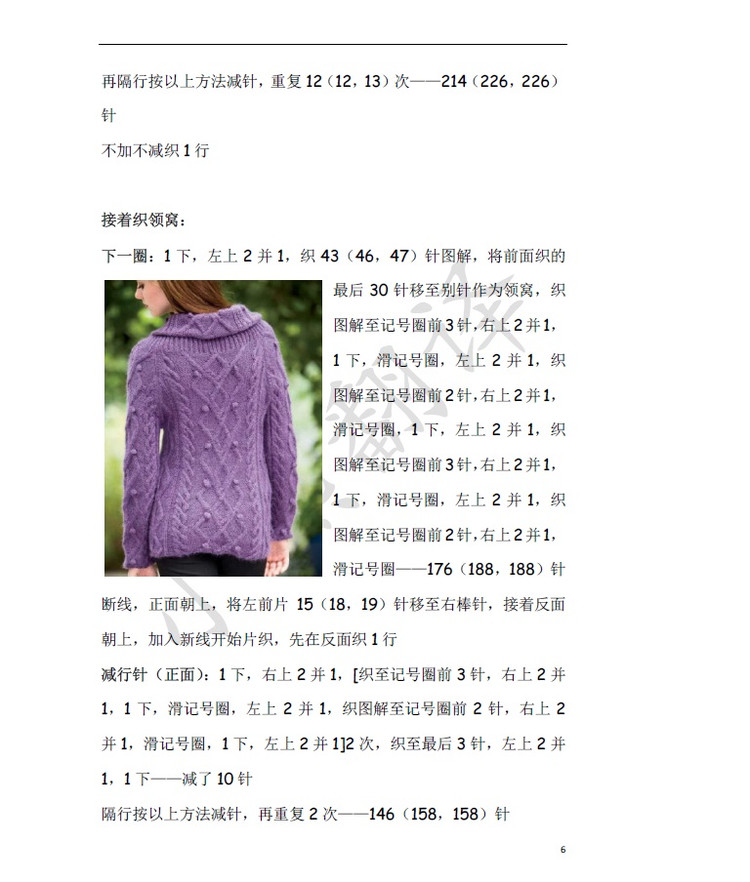 再隔行按以上方法减针，重复 12（12，13）次——214（226，226）针

不加不减织 1 行

接着织领窝：

下一圈：1 下，左上 2 并 1，织 43（46，47）针图解，将前面织的最后 30 针移至别针作为领窝，织图解至记号圈前 3 针，右上 2 并 1，1 下，滑记号圈，左上 2 并 1，织图解至记号圈前 2 针，右上 2 并 1，滑记号圈，1 下，左上 2 并 1，织图解至记号圈前 3 针，右上 2 并 1，1 下，滑记号圈，左上 2 并 1，织图解至记号圈前 2 针，右上 2 并 1，滑记号圈——176（188，188）针

断线，正面朝上，将左前片 15（18，19）针移至右棒针，接着反面朝上，加入新线开始片织，先在反面织 1 行

减行针（正面）：1 下，右上 2 并 1，[织至记号圈前 3 针，右上 2 并 1，1 下，滑记号圈，左上 2 并 1，织图解至记号圈前 2 针，右上 2 并 1，滑记号圈，1 下，左上 2 并 1]2 次，织至最后 3 针，左上 2 并 1，1 下——减了 10 针

隔行按以上方法减针，再重复 2 次——146（158，158）针

6